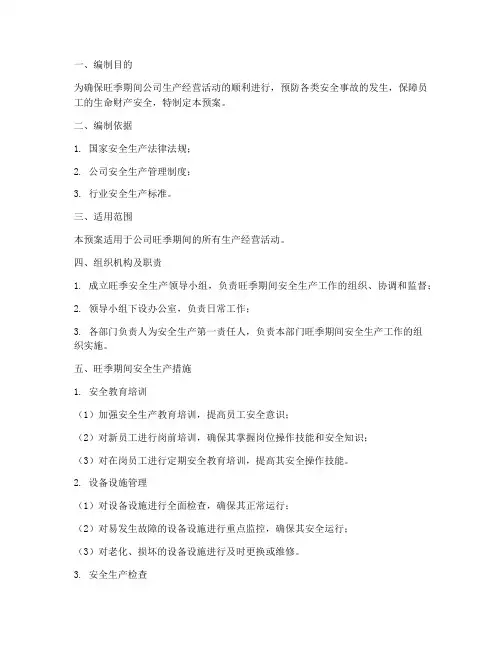 一、编制目的

为确保旺季期间公司生产经营活动的顺利进行，预防各类安全事故的发生，保障员工的生命财产安全，特制定本预案。

二、编制依据

1. 国家安全生产法律法规；

2. 公司安全生产管理制度；

3. 行业安全生产标准。

三、适用范围

本预案适用于公司旺季期间的所有生产经营活动。

四、组织机构及职责

1. 成立旺季安全生产领导小组，负责旺季期间安全生产工作的组织、协调和监督；

2. 领导小组下设办公室，负责日常工作；

3. 各部门负责人为安全生产第一责任人，负责本部门旺季期间安全生产工作的组织实施。

五、旺季期间安全生产措施

1. 安全教育培训

（1）加强安全生产教育培训，提高员工安全意识；

（2）对新员工进行岗前培训，确保其掌握岗位操作技能和安全知识；

（3）对在岗员工进行定期安全教育培训，提高其安全操作技能。

2. 设备设施管理

（1）对设备设施进行全面检查，确保其正常运行；

（2）对易发生故障的设备设施进行重点监控，确保其安全运行；

（3）对老化、损坏的设备设施进行及时更换或维修。

3. 安全生产检查